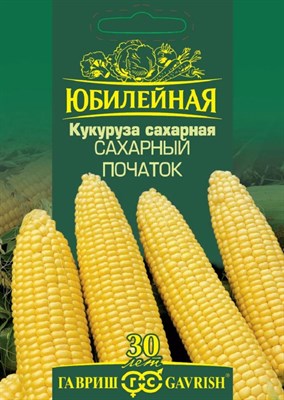 ЮБИЛЕЙНАЯ
Кукуруза сахарная
САХАРНЫЙ
ПОЧАТОК

30
лет
ГАВРИШ ГС GAVRISH®